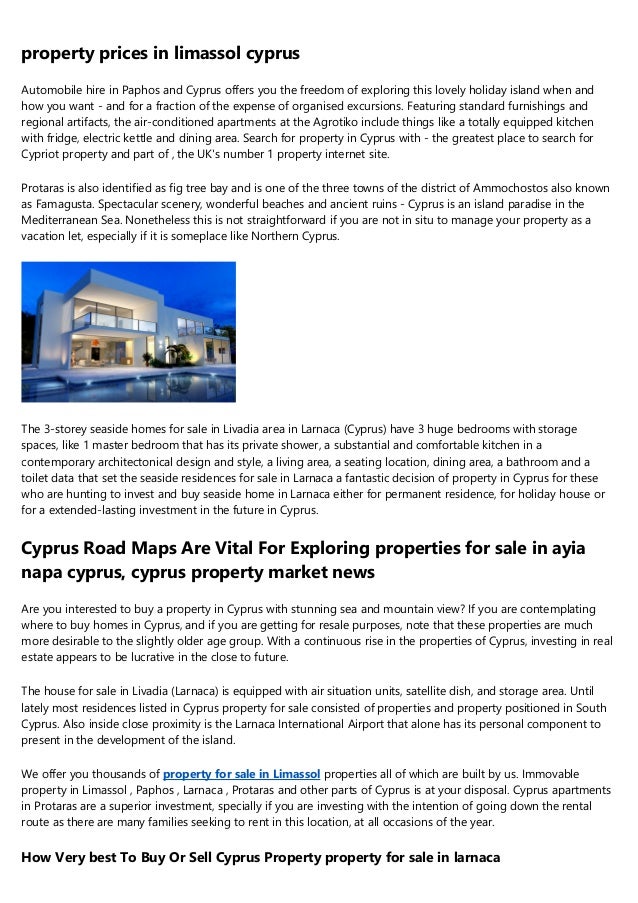 property prices in limassol cyprus

Automobile hire in Paphos and Cyprus offers you the freedom of exploring this lovely holiday island when and how you want - and for a fraction of the expense of organised excursions. Featuring standard furnishings and regional artifacts, the air-conditioned apartments at the Agrotiko include things like a totally equipped kitchen with fridge, electric kettle and dining area. Search for property in Cyprus with - the greatest place to search for Cypriot property and part of , the UK's number 1 property internet site.

Protaras is also identified as fig tree bay and is one of the three towns of the district of Ammochostos also known as Famagusta. Spectacular scenery, wonderful beaches and ancient ruins - Cyprus is an island paradise in the Mediterranean Sea. Nonetheless this is not straightforward if you are not in situ to manage your property as a vacation let, especially if it is someplace like Northern Cyprus.

The 3-storey seaside homes for sale in Livadia area in Larnaca (Cyprus) have 3 huge bedrooms with storage spaces, like 1 master bedroom that has its private shower, a substantial and comfortable kitchen in a contemporary architectonical design and style, a living area, a seating location, dining area, a bathroom and a toilet data that set the seaside residences for sale in Larnaca a fantastic decision of property in Cyprus for these who are hunting to invest and buy seaside home in Larnaca either for permanent residence, for holiday house or for a extended-lasting investment in the future in Cyprus.

Cyprus Road Maps Are Vital For Exploring properties for sale in ayia napa cyprus, cyprus property market news

Are you interested to buy a property in Cyprus with stunning sea and mountain view? If you are contemplating where to buy homes in Cyprus, and if you are getting for resale purposes, note that these properties are much more desirable to the slightly older age group. With a continuous rise in the properties of Cyprus, investing in real estate appears to be lucrative in the close to future.

The house for sale in Livadia (Larnaca) is equipped with air situation units, satellite dish, and storage area. Until lately most residences listed in Cyprus property for sale consisted of properties and property positioned in South Cyprus. Also inside close proximity is the Larnaca International Airport that alone has its personal component to present in the development of the island.

We offer you thousands of property for sale in Limassol properties all of which are built by us. Immovable property in Limassol , Paphos , Larnaca , Protaras and other parts of Cyprus is at your disposal. Cyprus apartments in Protaras are a superior investment, specially if you are investing with the intention of going down the rental route as there are many families seeking to rent in this location, at all occasions of the year.

How Very best To Buy Or Sell Cyprus Property property for sale in larnaca